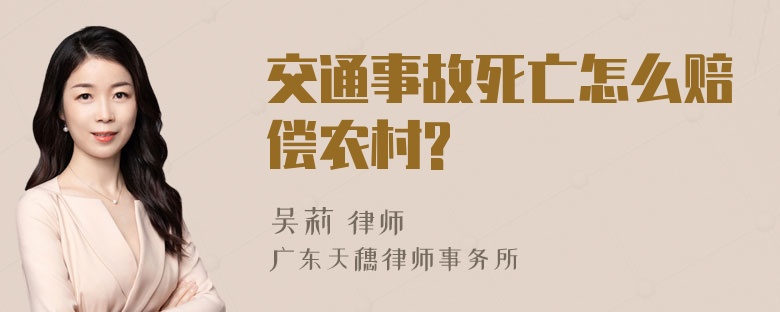 交通事故死亡怎么赔偿农村?

吴莉 律师
广东天穗律师事务所